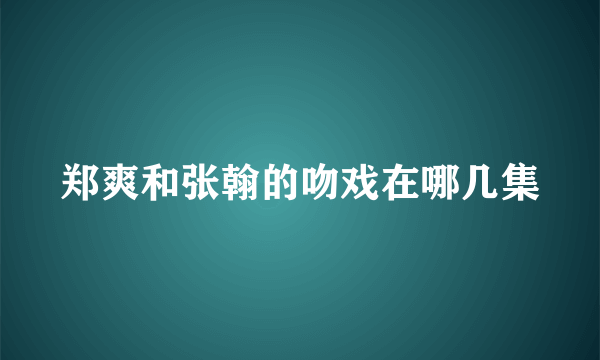 郑爽和张翰的吻戏在哪几集